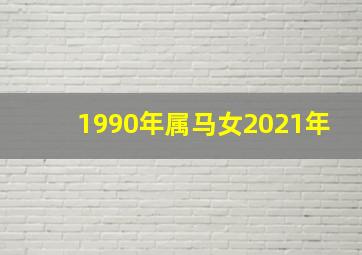 1990年属马女2021年